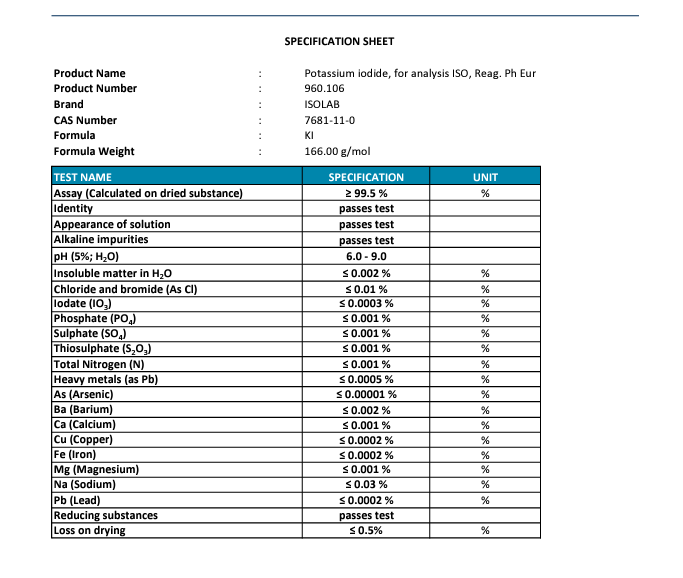 SPECIFICATION SHEET

Product Name : Potassium iodide, for analysis ISO, Reag. Ph Eur
Product Number : 960.106
Brand : ISOLAB
CAS Number : 7681-11-0
Formula : KI
Formula Weight : 166.00 g/mol

| TEST NAME | SPECIFICATION | UNIT |
|---|---|---|
| Assay (Calculated on dried substance) | ≥ 99.5 % | % |
| Identity | passes test | |
| Appearance of solution | passes test | |
| Alkaline impurities | passes test | |
| pH (5%; $H_2O$) | 6.0 - 9.0 | |
| Insoluble matter in $H_2O$ | ≤ 0.002 % | % |
| Chloride and bromide (As Cl) | ≤ 0.01 % | % |
| Iodate ($IO_3$) | ≤ 0.0003 % | % |
| Phosphate ($PO_4$) | ≤ 0.001 % | % |
| Sulphate ($SO_4$) | ≤ 0.001 % | % |
| Thiosulphate ($S_2O_3$) | ≤ 0.001 % | % |
| Total Nitrogen (N) | ≤ 0.001 % | % |
| Heavy metals (as Pb) | ≤ 0.0005 % | % |
| As (Arsenic) | ≤ 0.00001 % | % |
| Ba (Barium) | ≤ 0.002 % | % |
| Ca (Calcium) | ≤ 0.001 % | % |
| Cu (Copper) | ≤ 0.0002 % | % |
| Fe (Iron) | ≤ 0.0002 % | % |
| Mg (Magnesium) | ≤ 0.001 % | % |
| Na (Sodium) | ≤ 0.03 % | % |
| Pb (Lead) | ≤ 0.0002 % | % |
| Reducing substances | passes test | |
| Loss on drying | ≤ 0.5% | % |